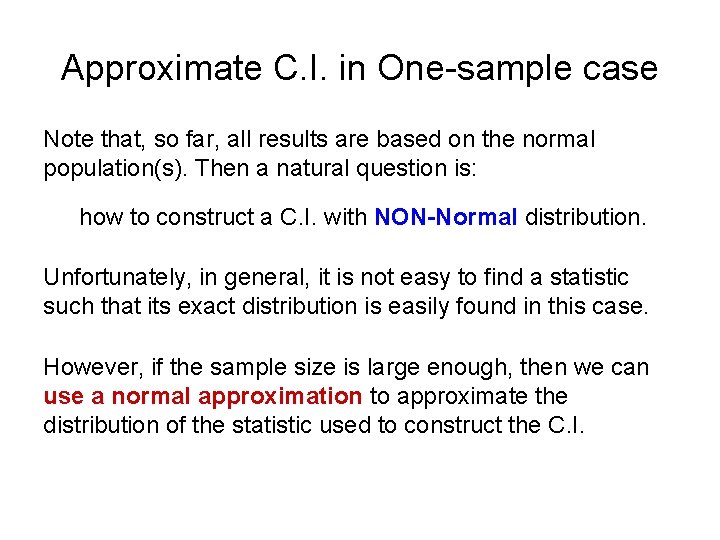 Approximate C.I. in One-sample case

Note that, so far, all results are based on the normal population(s). Then a natural question is:

how to construct a C.I. with NON-Normal distribution.

Unfortunately, in general, it is not easy to find a statistic such that its exact distribution is easily found in this case.

However, if the sample size is large enough, then we can use a normal approximation to approximate the distribution of the statistic used to construct the C.I.